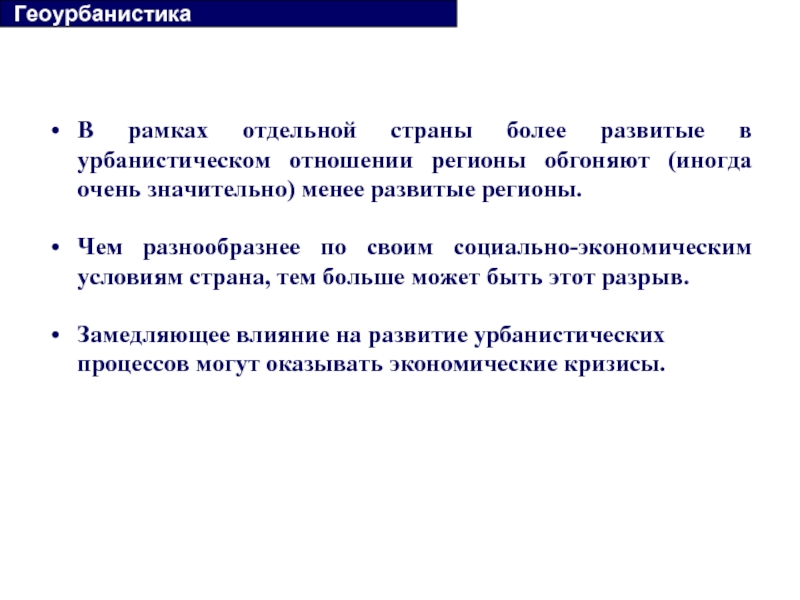 Геоурбанистика

• В рамках отдельной страны более развитые в урбанистическом отношении регионы обгоняют (иногда очень значительно) менее развитые регионы.

• Чем разнообразнее по своим социально-экономическим условиям страна, тем больше может быть этот разрыв.

• Замедляющее влияние на развитие урбанистических процессов могут оказывать экономические кризисы.